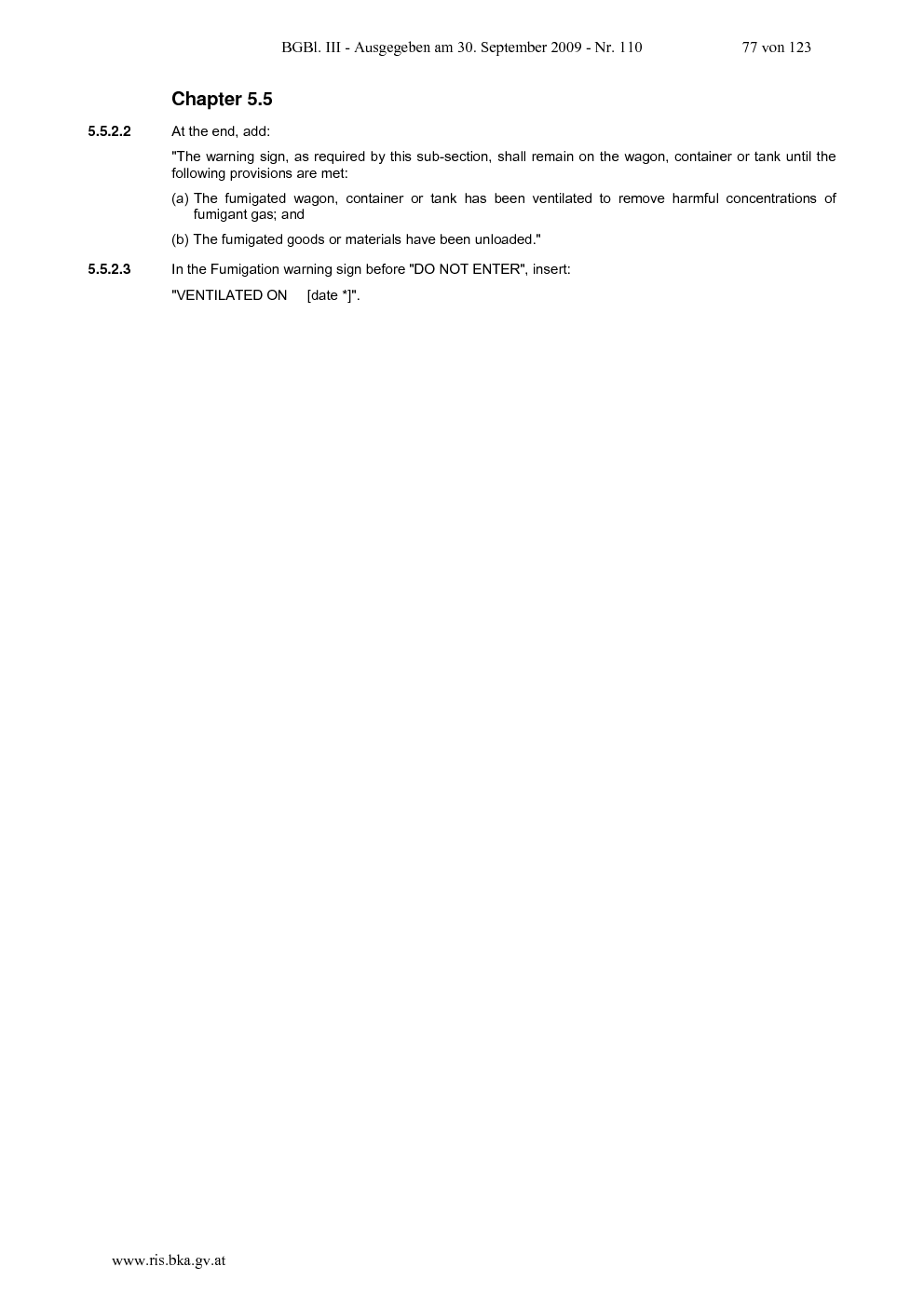 BGBl. III - Ausgegeben am 30. September 2009 - Nr. 110 77 von 123

Chapter 5.5

5.5.2.2 At the end, add:

"The warning sign, as required by this sub-section, shall remain on the wagon, container or tank until the following provisions are met:

(a) The fumigated wagon, container or tank has been ventilated to remove harmful concentrations of fumigant gas; and

(b) The fumigated goods or materials have been unloaded."

5.5.2.3 In the Fumigation warning sign before "DO NOT ENTER", insert:

"VENTILATED ON [date *]".

www.ris.bka.gv.at